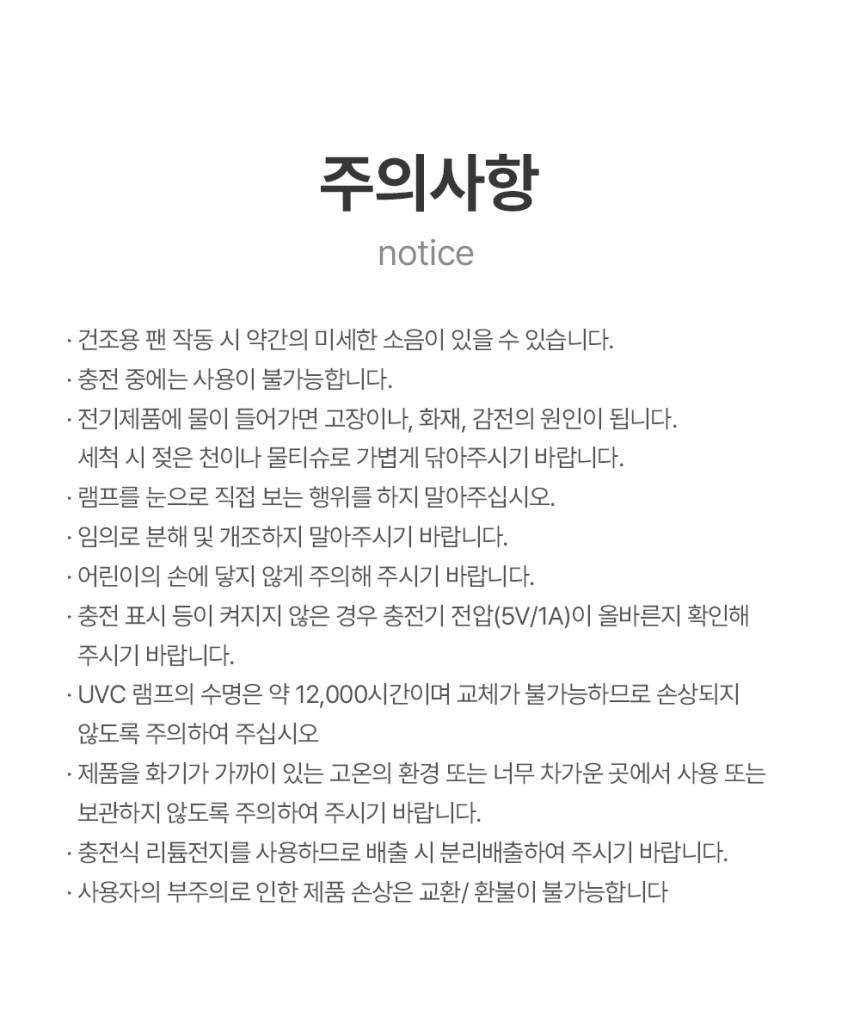 주의사항

notice

· 건조용 팬 작동 시 약간의 미세한 소음이 있을 수 있습니다.
· 충전 중에는 사용이 불가능합니다.
· 전기제품에 물이 들어가면 고장이나, 화재, 감전의 원인이 됩니다. 세척 시 젖은 천이나 물티슈로 가볍게 닦아주시기 바랍니다.
· 램프를 눈으로 직접 보는 행위를 하지 말아주십시오.
· 임의로 분해 및 개조하지 말아주시기 바랍니다.
· 어린이의 손에 닿지 않게 주의해 주시기 바랍니다.
· 충전 표시 등이 켜지지 않은 경우 충전기 전압(5V/1A)이 올바른지 확인해 주시기 바랍니다.
· UVC 램프의 수명은 약 12,000시간이며 교체가 불가능하므로 손상되지 않도록 주의하여 주십시오
· 제품을 화기가 가까이 있는 고온의 환경 또는 너무 차가운 곳에서 사용 또는 보관하지 않도록 주의하여 주시기 바랍니다.
· 충전식 리튬전지를 사용하므로 배출 시 분리배출하여 주시기 바랍니다.
· 사용자의 부주의로 인한 제품 손상은 교환/ 환불이 불가능합니다